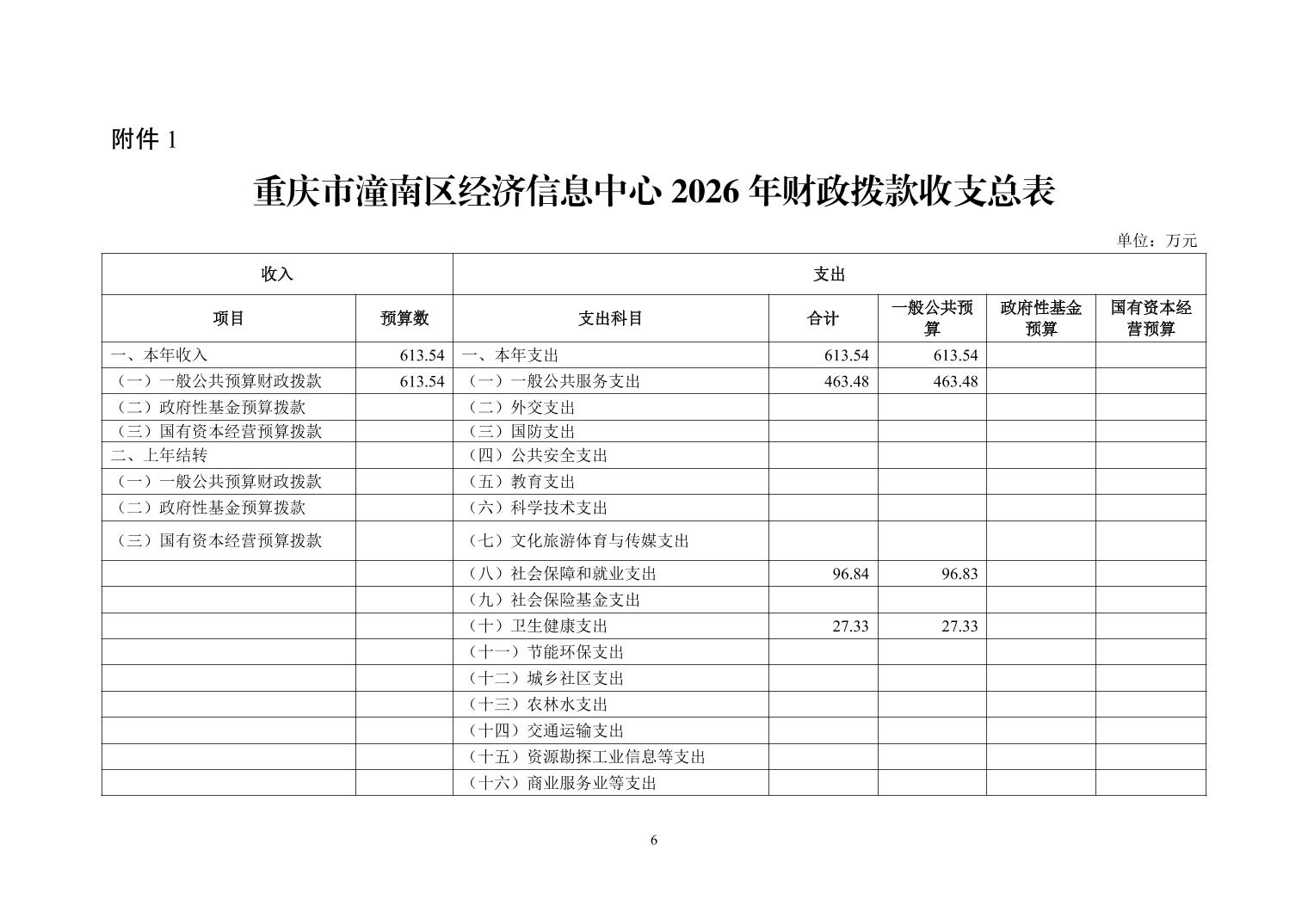 附件 1

重庆市潼南区经济信息中心 2026 年财政拨款收支总表

单位：万元

| 收入 | | 支出 | | | | |
|---|---|---|---|---|---|---|
| 项目 | 预算数 | 支出科目 | 合计 | 一般公共预算 | 政府性基金预算 | 国有资本经营预算 |
| 一、本年收入 | 613.54 | 一、本年支出 | 613.54 | 613.54 | | |
| （一）一般公共预算财政拨款 | 613.54 | （一）一般公共服务支出 | 463.48 | 463.48 | | |
| （二）政府性基金预算拨款 | | （二）外交支出 | | | | |
| （三）国有资本经营预算拨款 | | （三）国防支出 | | | | |
| 二、上年结转 | | （四）公共安全支出 | | | | |
| （一）一般公共预算财政拨款 | | （五）教育支出 | | | | |
| （二）政府性基金预算拨款 | | （六）科学技术支出 | | | | |
| （三）国有资本经营预算拨款 | | （七）文化旅游体育与传媒支出 | | | | |
| | | （八）社会保障和就业支出 | 96.84 | 96.83 | | |
| | | （九）社会保险基金支出 | | | | |
| | | （十）卫生健康支出 | 27.33 | 27.33 | | |
| | | （十一）节能环保支出 | | | | |
| | | （十二）城乡社区支出 | | | | |
| | | （十三）农林水支出 | | | | |
| | | （十四）交通运输支出 | | | | |
| | | （十五）资源勘探工业信息等支出 | | | | |
| | | （十六）商业服务业等支出 | | | | |

6